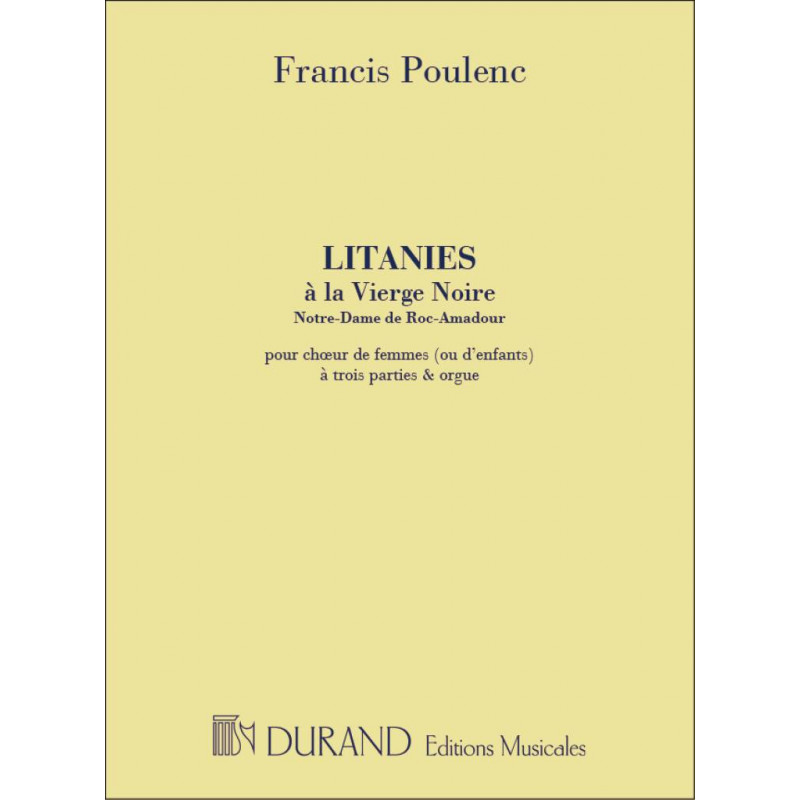 Francis Poulenc

LITANIES
à la Vierge Noire
Notre-Dame de Roc-Amadour

pour chœur de femmes (ou d'enfants)
à trois parties & orgue

DURAND Editions Musicales